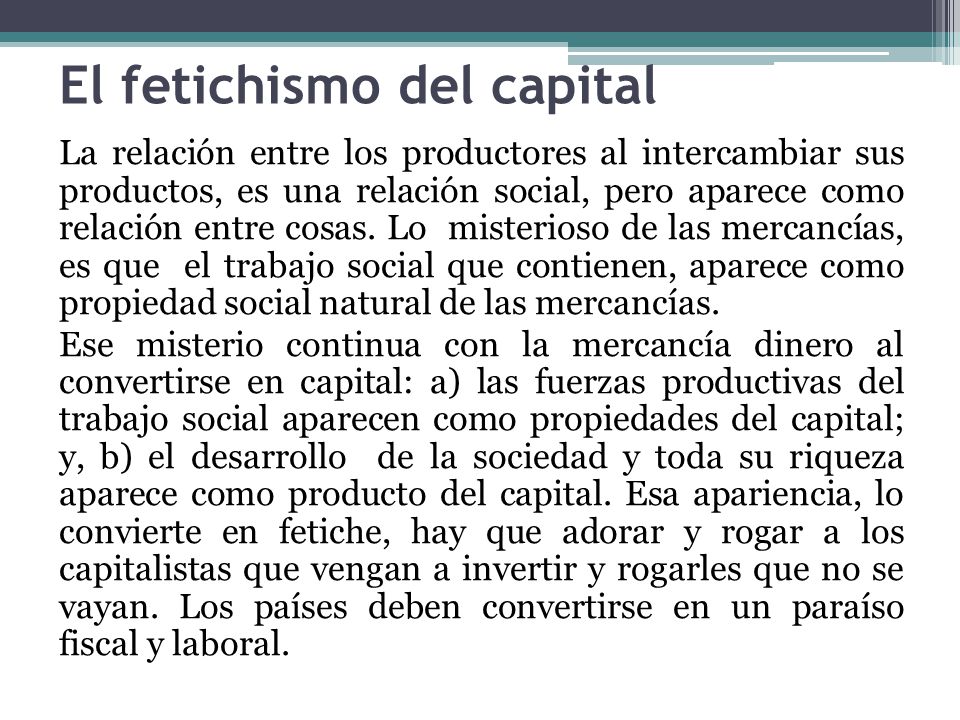 El fetichismo del capital

La relación entre los productores al intercambiar sus productos, es una relación social, pero aparece como relación entre cosas. Lo misterioso de las mercancías, es que el trabajo social que contienen, aparece como propiedad social natural de las mercancías.

Ese misterio continua con la mercancía dinero al convertirse en capital: a) las fuerzas productivas del trabajo social aparecen como propiedades del capital; y, b) el desarrollo de la sociedad y toda su riqueza aparece como producto del capital. Esa apariencia, lo convierte en fetiche, hay que adorar y rogar a los capitalistas que vengan a invertir y rogarles que no se vayan. Los países deben convertirse en un paraíso fiscal y laboral.